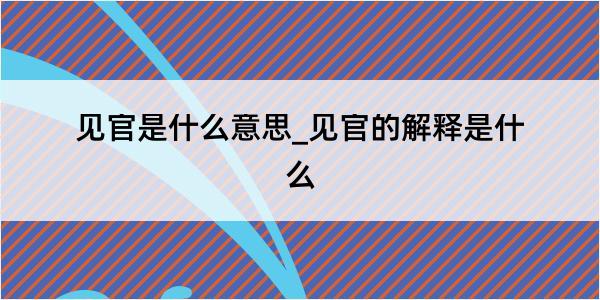 见官是什么意思_见官的解释是什么